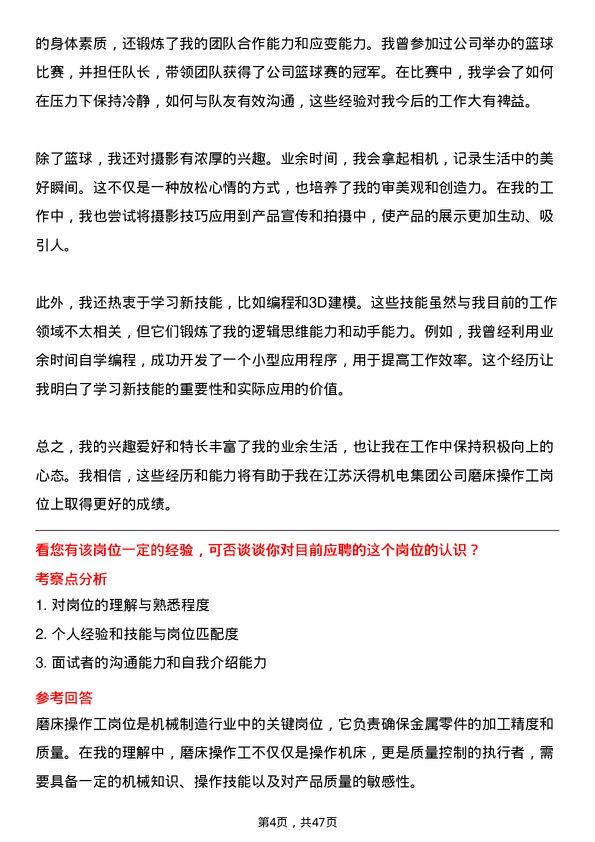 的身体素质，还锻炼了我的团队合作能力和应变能力。我曾参加过公司举办的篮球比赛，并担任队长，带领团队获得了公司篮球赛的冠军。在比赛中，我学会了如何在压力下保持冷静，如何与队友有效沟通，这些经验对我今后的工作大有裨益。

除了篮球，我还对摄影有浓厚的兴趣。业余时间，我会拿起相机，记录生活中的美好瞬间。这不仅是一种放松心情的方式，也培养了我的审美观和创造力。在我的工作中，我也尝试将摄影技巧应用到产品宣传和拍摄中，使产品的展示更加生动、吸引人。

此外，我还热衷于学习新技能，比如编程和3D建模。这些技能虽然与我目前的工作领域不太相关，但它们锻炼了我的逻辑思维能力和动手能力。例如，我曾经利用业余时间自学编程，成功开发了一个小型应用程序，用于提高工作效率。这个经历让我明白了学习新技能的重要性和实际应用的价值。

总之，我的兴趣爱好和特长丰富了我的业余生活，也让我在工作中保持积极向上的心态。我相信，这些经历和能力将有助于我在江苏沃得机电集团公司磨床操作工岗位上取得更好的成绩。

看您有该岗位一定的经验，可否谈谈你对目前应聘的这个岗位的认识？

考察点分析

1. 对岗位的理解与熟悉程度

2. 个人经验和技能与岗位匹配度

3. 面试者的沟通能力和自我介绍能力

参考回答

磨床操作工岗位是机械制造行业中的关键岗位，它负责确保金属零件的加工精度和质量。在我的理解中，磨床操作工不仅仅是操作机床，更是质量控制的执行者，需要具备一定的机械知识、操作技能以及对产品质量的敏感性。

第4页，共47页